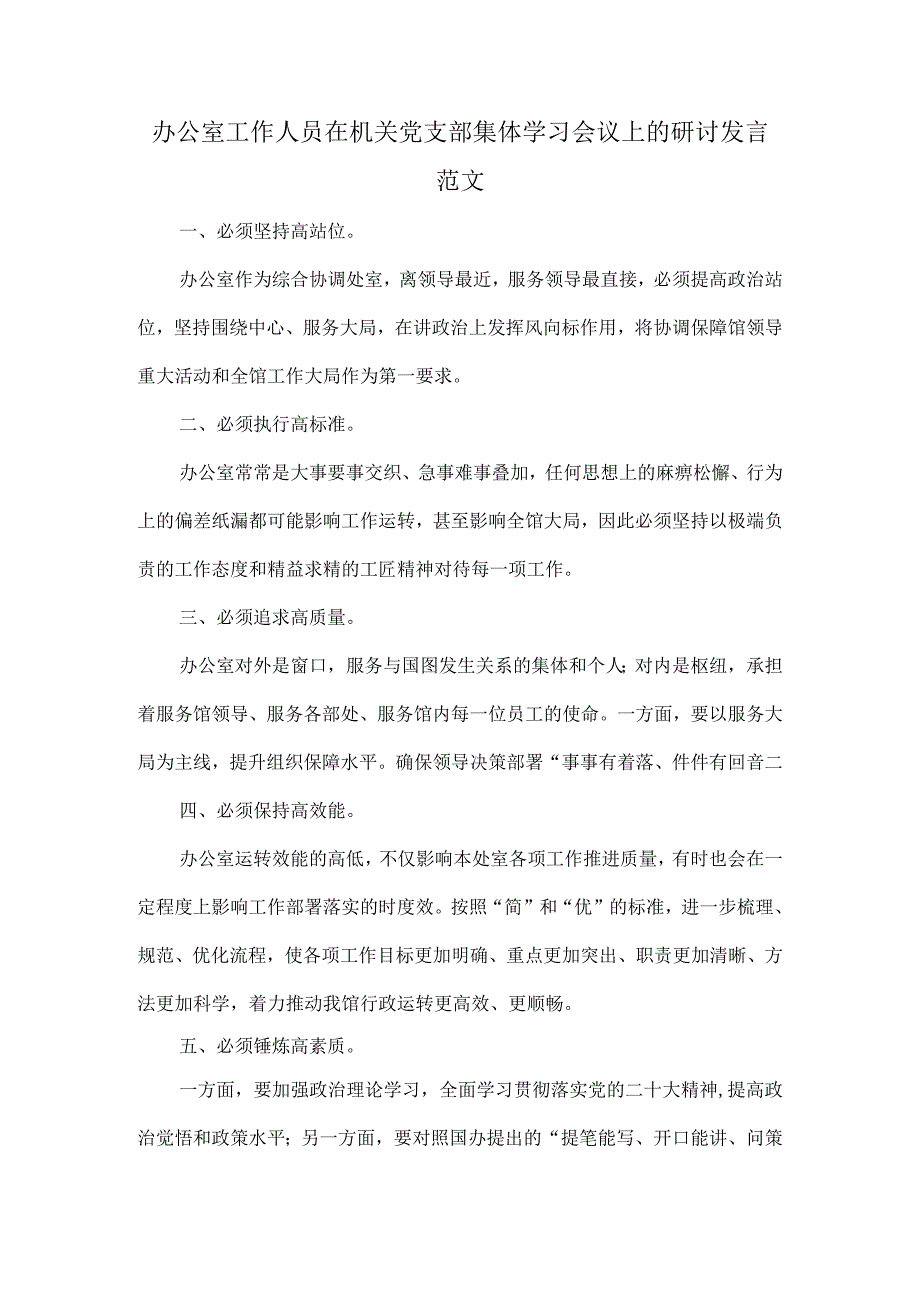 办公室工作人员在机关党支部集体学习会议上的研讨发言范文

一、必须坚持高站位。

办公室作为综合协调处室，离领导最近，服务领导最直接，必须提高政治站位，坚持围绕中心、服务大局，在讲政治上发挥风向标作用，将协调保障馆领导重大活动和全馆工作大局作为第一要求。

二、必须执行高标准。

办公室常常是大事要事交织、急事难事叠加，任何思想上的麻痹松懈、行为上的偏差纸漏都可能影响工作运转，甚至影响全馆大局，因此必须坚持以极端负责的工作态度和精益求精的工匠精神对待每一项工作。

三、必须追求高质量。

办公室对外是窗口，服务与国图发生关系的集体和个人；对内是枢纽，承担着服务馆领导、服务各部处、服务馆内每一位员工的使命。一方面，要以服务大局为主线，提升组织保障水平。确保领导决策部署“事事有着落、件件有回音二

四、必须保持高效能。

办公室运转效能的高低，不仅影响本处室各项工作推进质量，有时也会在一定程度上影响工作部署落实的时度效。按照“简”和“优”的标准，进一步梳理、规范、优化流程，使各项工作目标更加明确、重点更加突出、职责更加清晰、方法更加科学，着力推动我馆行政运转更高效、更顺畅。

五、必须锤炼高素质。

一方面，要加强政治理论学习，全面学习贯彻落实党的二十大精神，提高政治觉悟和政策水平；另一方面，要对照国办提出的“提笔能写、开口能讲、问策